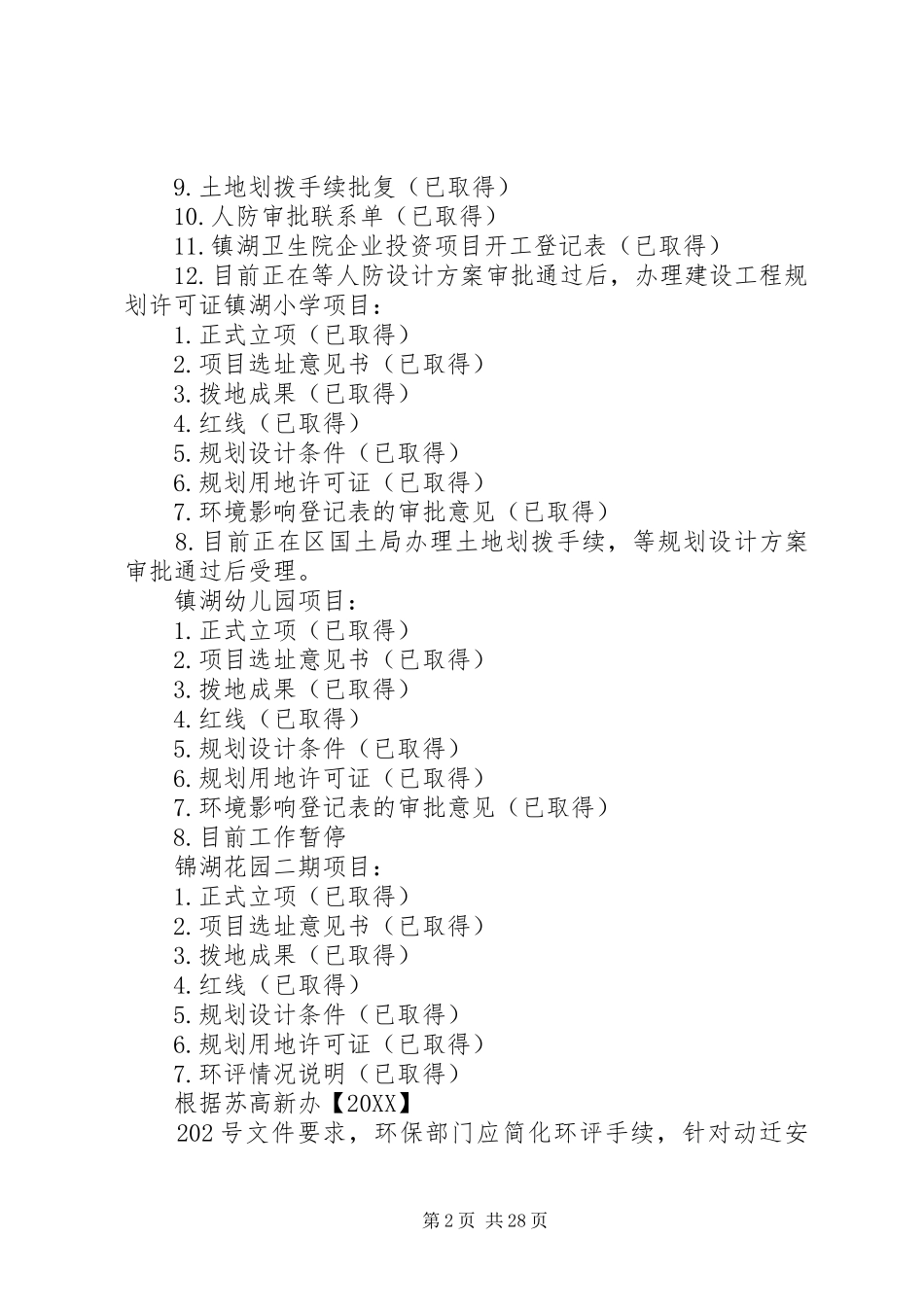 9.土地划拨手续批复（已取得）
10.人防审批联系单（已取得）
11.镇湖卫生院企业投资项目开工登记表（已取得）
12.目前正在等人防设计方案审批通过后，办理建设工程规划许可证镇湖小学项目：
1.正式立项（已取得）
2.项目选址意见书（已取得）
3.拨地成果（已取得）
4.红线（已取得）
5.规划设计条件（已取得）
6.规划用地许可证（已取得）
7.环境影响登记表的审批意见（已取得）
8.目前正在区国土局办理土地划拨手续，等规划设计方案审批通过后受理。
镇湖幼儿园项目：
1.正式立项（已取得）
2.项目选址意见书（已取得）
3.拨地成果（已取得）
4.红线（已取得）
5.规划设计条件（已取得）
6.规划用地许可证（已取得）
7.环境影响登记表的审批意见（已取得）
8.目前工作暂停
锦湖花园二期项目：
1.正式立项（已取得）
2.项目选址意见书（已取得）
3.拨地成果（已取得）
4.红线（已取得）
5.规划设计条件（已取得）
6.规划用地许可证（已取得）
7.环评情况说明（已取得）
根据苏高新办【20XX】
202号文件要求，环保部门应简化环评手续，针对动迁安

第2页 共28页